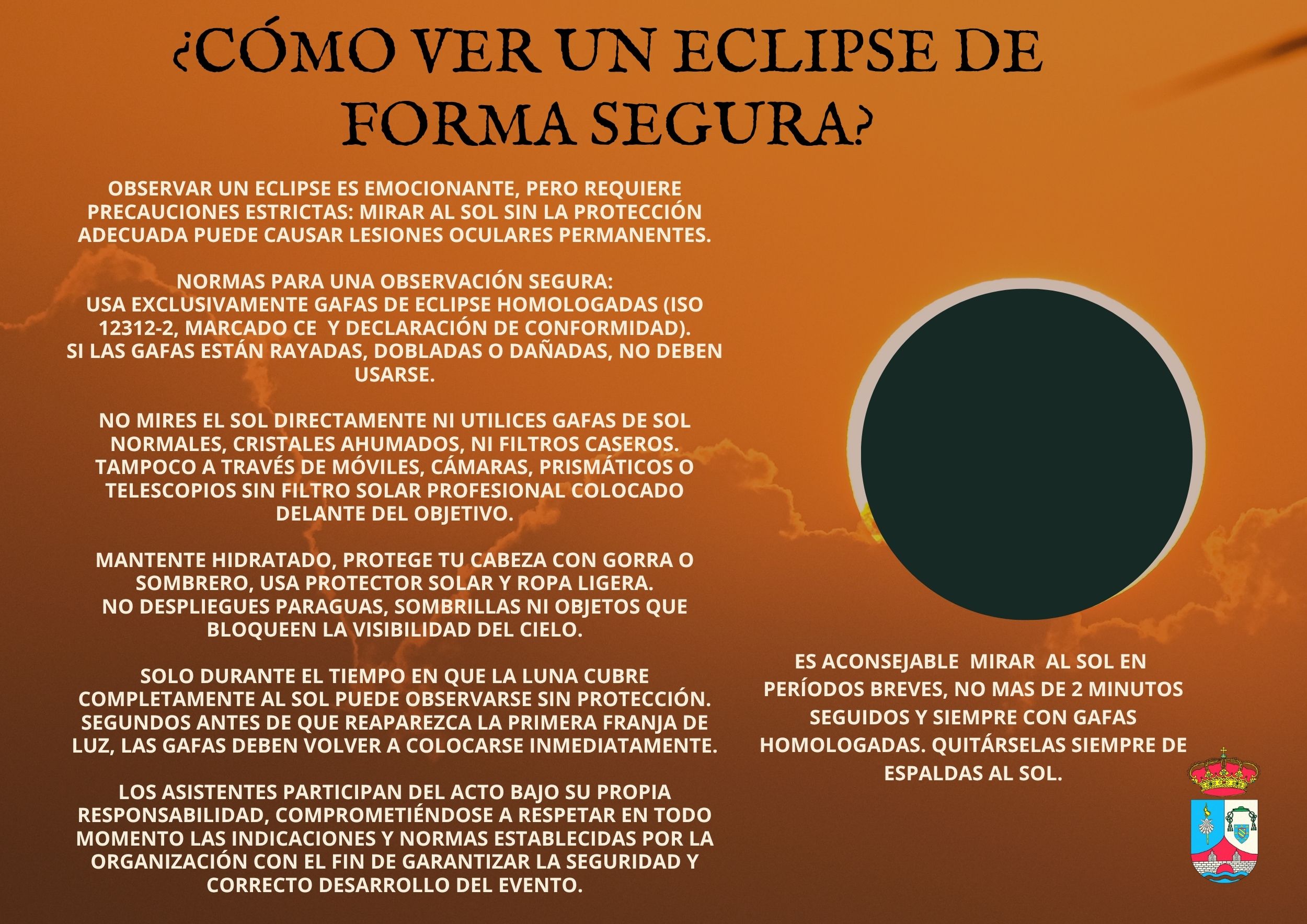 ¿CÓMO VER UN ECLIPSE DE FORMA SEGURA?

OBSERVAR UN ECLIPSE ES EMOCIONANTE, PERO REQUIERE PRECAUCIONES ESTRICTAS: MIRAR AL SOL SIN LA PROTECCIÓN ADECUADA PUEDE CAUSAR LESIONES OCULARES PERMANENTES.

NORMAS PARA UNA OBSERVACIÓN SEGURA:
USA EXCLUSIVAMENTE GAFAS DE ECLIPSE HOMOLOGADAS (ISO 12312-2, MARCADO CE Y DECLARACIÓN DE CONFORMIDAD).
SI LAS GAFAS ESTÁN RAYADAS, DOBLADAS O DAÑADAS, NO DEBEN USARSE.

NO MIRES EL SOL DIRECTAMENTE NI UTILICES GAFAS DE SOL NORMALES, CRISTALES AHUMADOS, NI FILTROS CASEROS. TAMPOCO A TRAVÉS DE MÓVILES, CÁMARAS, PRISMÁTICOS O TELESCOPIOS SIN FILTRO SOLAR PROFESIONAL COLOCADO DELANTE DEL OBJETIVO.

MANTENTE HIDRATADO, PROTEGE TU CABEZA CON GORRA O SOMBRERO, USA PROTECTOR SOLAR Y ROPA LIGERA.
NO DESPLIEGUES PARAGUAS, SOMBRILLAS NI OBJETOS QUE BLOQUEEN LA VISIBILIDAD DEL CIELO.

SOLO DURANTE EL TIEMPO EN QUE LA LUNA CUBRE COMPLETAMENTE AL SOL PUEDE OBSERVARSE SIN PROTECCIÓN. SEGUNDOS ANTES DE QUE REAPAREZCA LA PRIMERA FRANJA DE LUZ, LAS GAFAS DEBEN VOLVER A COLOCARSE INMEDIATAMENTE.

LOS ASISTENTES PARTICIPAN DEL ACTO BAJO SU PROPIA RESPONSABILIDAD, COMPROMETIÉNDOSE A RESPETAR EN TODO MOMENTO LAS INDICACIONES Y NORMAS ESTABLECIDAS POR LA ORGANIZACIÓN CON EL FIN DE GARANTIZAR LA SEGURIDAD Y CORRECTO DESARROLLO DEL EVENTO.

ES ACONSEJABLE MIRAR AL SOL EN PERÍODOS BREVES, NO MAS DE 2 MINUTOS SEGUIDOS Y SIEMPRE CON GAFAS HOMOLOGADAS. QUITÁRSELAS SIEMPRE DE ESPALDAS AL SOL.